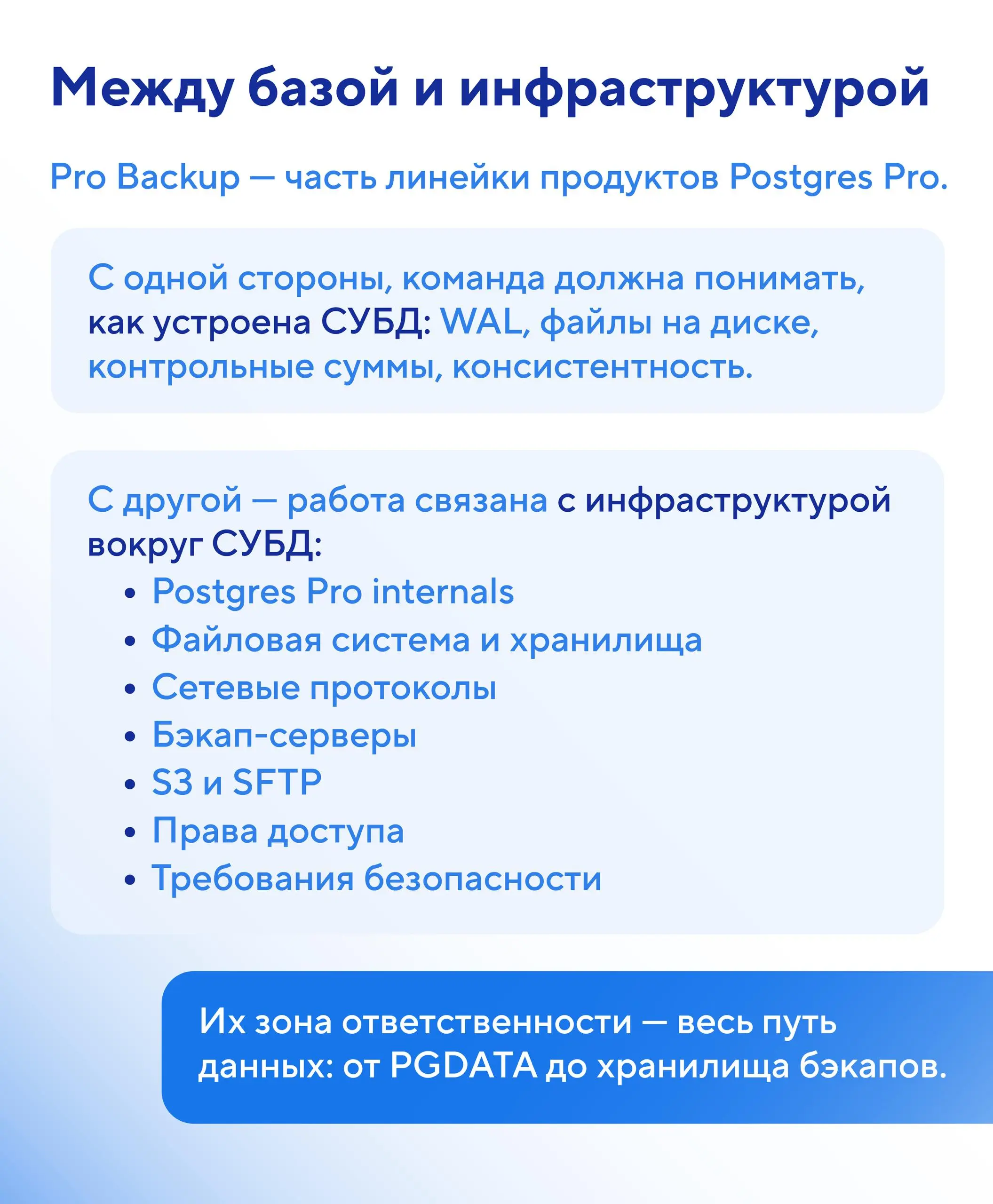 Между базой и инфраструктурой

Pro Backup — часть линейки продуктов Postgres Pro.

С одной стороны, команда должна понимать, как устроена СУБД: WAL, файлы на диске, контрольные суммы, консистентность.

С другой — работа связана с инфраструктурой вокруг СУБД:
• Postgres Pro internals
• Файловая система и хранилища
• Сетевые протоколы
• Бэкап-серверы
• S3 и SFTP
• Права доступа
• Требования безопасности

Их зона ответственности — весь путь данных: от PGDATA до хранилища бэкапов.